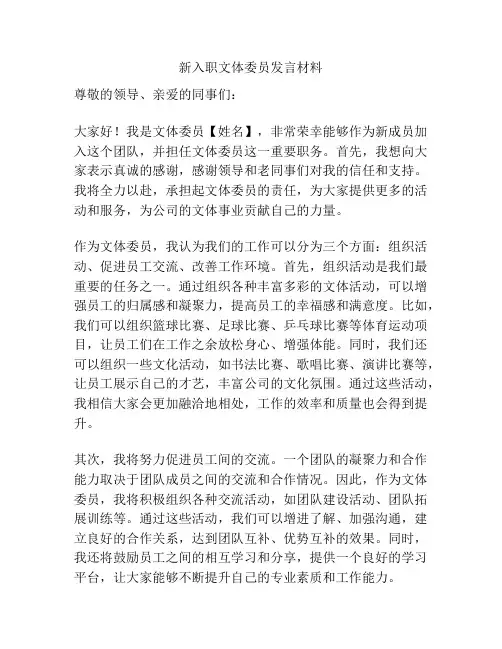 新入职文体委员发言材料

尊敬的领导、亲爱的同事们：

大家好！我是文体委员【姓名】，非常荣幸能够作为新成员加入这个团队，并担任文体委员这一重要职务。首先，我想向大家表示真诚的感谢，感谢领导和老同事们对我的信任和支持。我将全力以赴，承担起文体委员的责任，为大家提供更多的活动和服务，为公司的文体事业贡献自己的力量。

作为文体委员，我认为我们的工作可以分为三个方面：组织活动、促进员工交流、改善工作环境。首先，组织活动是我们最重要的任务之一。通过组织各种丰富多彩的文体活动，可以增强员工的归属感和凝聚力，提高员工的幸福感和满意度。比如，我们可以组织篮球比赛、足球比赛、乒乓球比赛等体育运动项目，让员工们在工作之余放松身心、增强体能。同时，我们还可以组织一些文化活动，如书法比赛、歌唱比赛、演讲比赛等，让员工展示自己的才艺，丰富公司的文化氛围。通过这些活动，我相信大家会更加融洽地相处，工作的效率和质量也会得到提升。

其次，我将努力促进员工间的交流。一个团队的凝聚力和合作能力取决于团队成员之间的交流和合作情况。因此，作为文体委员，我将积极组织各种交流活动，如团队建设活动、团队拓展训练等。通过这些活动，我们可以增进了解、加强沟通，建立良好的合作关系，达到团队互补、优势互补的效果。同时，我还将鼓励员工之间的相互学习和分享，提供一个良好的学习平台，让大家能够不断提升自己的专业素质和工作能力。